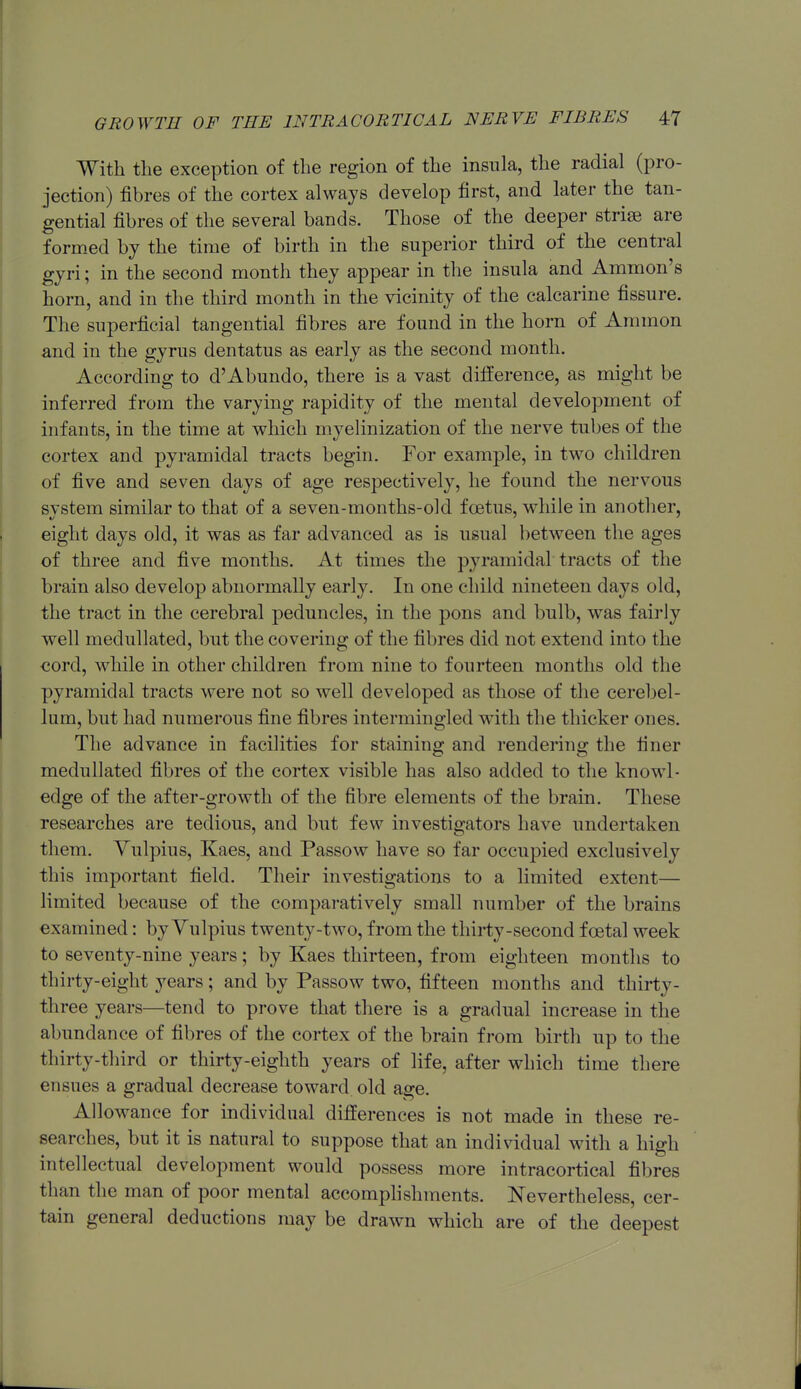 GROWTH OF THE INTRACORTICAL NERVE FIBRES 47

With the exception of the region of the insula, the radial (projection) fibres of the cortex always develop first, and later the tangential fibres of the several bands. Those of the deeper striæ are formed by the time of birth in the superior third of the central gyri; in the second month they appear in the insula and Ammon's horn, and in the third month in the vicinity of the calcarine fissure. The superficial tangential fibres are found in the horn of Ammon and in the gyrus dentatus as early as the second month.

According to d'Abundo, there is a vast difference, as might be inferred from the varying rapidity of the mental development of infants, in the time at which myelinization of the nerve tubes of the cortex and pyramidal tracts begin. For example, in two children of five and seven days of age respectively, he found the nervous system similar to that of a seven-months-old fœtus, while in another, eight days old, it was as far advanced as is usual between the ages of three and five months. At times the pyramidal tracts of the brain also develop abnormally early. In one child nineteen days old, the tract in the cerebral peduncles, in the pons and bulb, was fairly well medullated, but the covering of the fibres did not extend into the cord, while in other children from nine to fourteen months old the pyramidal tracts were not so well developed as those of the cerebellum, but had numerous fine fibres intermingled with the thicker ones.

The advance in facilities for staining and rendering the finer medullated fibres of the cortex visible has also added to the knowledge of the after-growth of the fibre elements of the brain. These researches are tedious, and but few investigators have undertaken them. Vulpius, Kaes, and Passow have so far occupied exclusively this important field. Their investigations to a limited extent—limited because of the comparatively small number of the brains examined: by Vulpius twenty-two, from the thirty-second fœtal week to seventy-nine years; by Kaes thirteen, from eighteen months to thirty-eight years; and by Passow two, fifteen months and thirty-three years—tend to prove that there is a gradual increase in the abundance of fibres of the cortex of the brain from birth up to the thirty-third or thirty-eighth years of life, after which time there ensues a gradual decrease toward old age.

Allowance for individual differences is not made in these researches, but it is natural to suppose that an individual with a high intellectual development would possess more intracortical fibres than the man of poor mental accomplishments. Nevertheless, certain general deductions may be drawn which are of the deepest